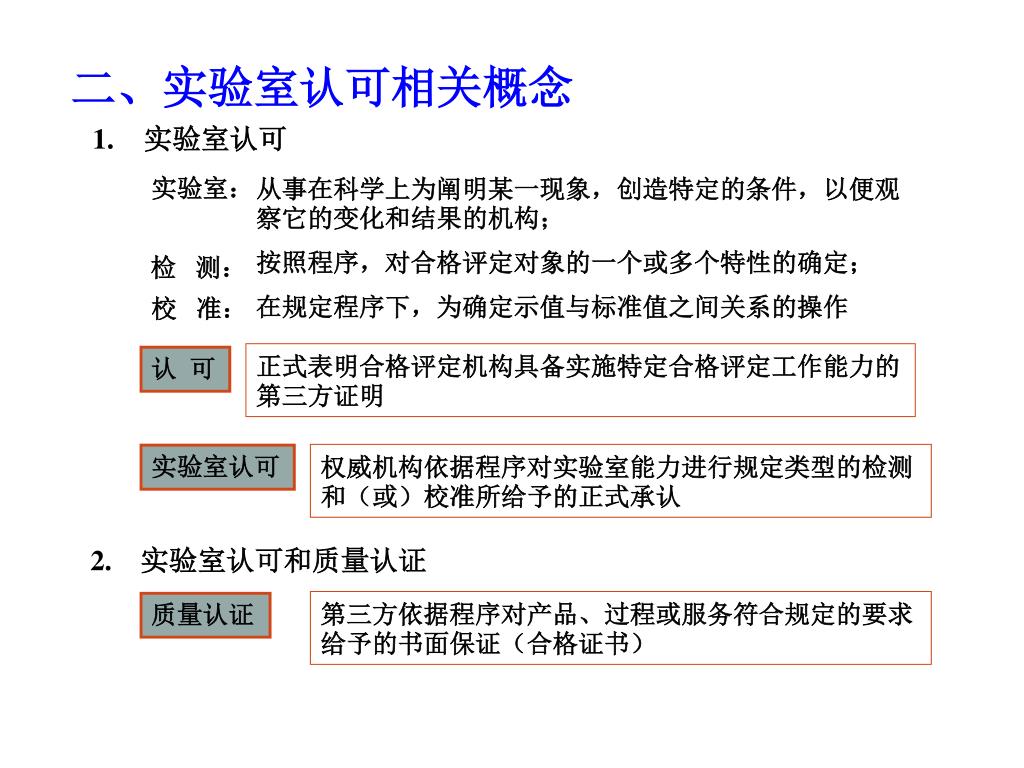 二、实验室认可相关概念

1. 实验室认可

实验室：从事在科学上为阐明某一现象，创造特定的条件，以便观察它的变化和结果的机构；

检 测：按照程序，对合格评定对象的一个或多个特性的确定；

校 准：在规定程序下，为确定示值与标准值之间关系的操作

认 可

正式表明合格评定机构具备实施特定合格评定工作能力的第三方证明

实验室认可

权威机构依据程序对实验室能力进行规定类型的检测和（或）校准所给予的正式承认

2. 实验室认可和质量认证

质量认证

第三方依据程序对产品、过程或服务符合规定的要求给予的书面保证（合格证书）